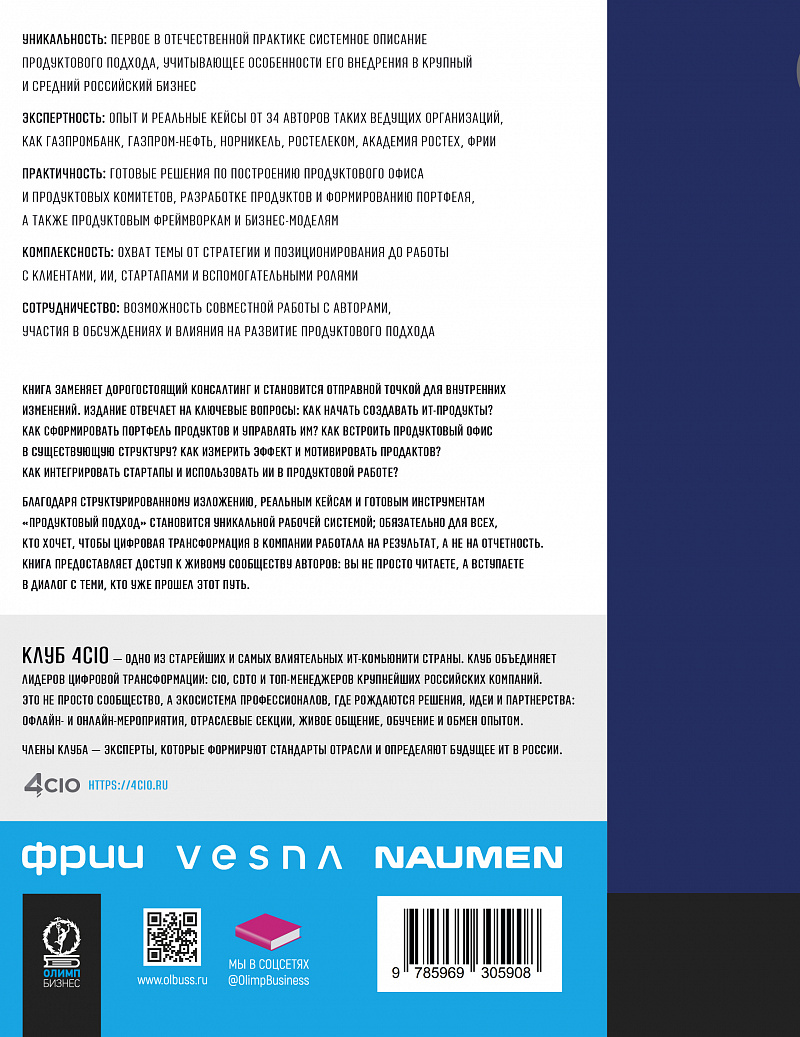 УНИКАЛЬНОСТЬ: ПЕРВОЕ В ОТЕЧЕСТВЕННОЙ ПРАКТИКЕ СИСТЕМНОЕ ОПИСАНИЕ ПРОДУКТОВОГО ПОДХОДА, УЧИТЫВАЮЩЕЕ ОСОБЕННОСТИ ЕГО ВНЕДРЕНИЯ В КРУПНЫЙ И СРЕДНИЙ РОССИЙСКИЙ БИЗНЕС

ЭКСПЕРТНОСТЬ: ОПЫТ И РЕАЛЬНЫЕ КЕЙСЫ ОТ 34 АВТОРОВ ТАКИХ ВЕДУЩИХ ОРГАНИЗАЦИЙ, КАК ГАЗПРОМБАНК, ГАЗПРОМ-НЕФТЬ, НОРНИКЕЛЬ, РОСТЕЛЕКОМ, АКАДЕМИЯ РОСТЕХ, ФРИИ

ПРАКТИЧНОСТЬ: ГОТОВЫЕ РЕШЕНИЯ ПО ПОСТРОЕНИЮ ПРОДУКТОВОГО ОФИСА И ПРОДУКТОВЫХ КОМИТЕТОВ, РАЗРАБОТКЕ ПРОДУКТОВ И ФОРМИРОВАНИЮ ПОРТФЕЛЯ, А ТАКЖЕ ПРОДУКТОВЫМ ФРЕЙМВОРКАМ И БИЗНЕС-МОДЕЛЯМ

КОМПЛЕКСНОСТЬ: ОХВАТ ТЕМЫ ОТ СТРАТЕГИИ И ПОЗИЦИОНИРОВАНИЯ ДО РАБОТЫ С КЛИЕНТАМИ, ИИ, СТАРТАПАМИ И ВСПОМОГАТЕЛЬНЫМИ РОЛЯМИ

СОТРУДНИЧЕСТВО: ВОЗМОЖНОСТЬ СОВМЕСТНОЙ РАБОТЫ С АВТОРАМИ, УЧАСТИЯ В ОБСУЖДЕНИЯХ И ВЛИЯНИЯ НА РАЗВИТИЕ ПРОДУКТОВОГО ПОДХОДА

КНИГА ЗАМЕНЯЕТ ДОРОГОСТОЯЩИЙ КОНСАЛТИНГ И СТАНОВИТСЯ ОТПРАВНОЙ ТОЧКОЙ ДЛЯ ВНУТРЕННИХ ИЗМЕНЕНИЙ. ИЗДАНИЕ ОТВЕЧАЕТ НА КЛЮЧЕВЫЕ ВОПРОСЫ: КАК НАЧАТЬ СОЗДАВАТЬ ИТ-ПРОДУКТЫ? КАК СФОРМИРОВАТЬ ПОРТФЕЛЬ ПРОДУКТОВ И УПРАВЛЯТЬ ИМ? КАК ВСТРОИТЬ ПРОДУКТОВЫЙ ОФИС В СУЩЕСТВУЮЩУЮ СТРУКТУРУ? КАК ИЗМЕРИТЬ ЭФФЕКТ И МОТИВИРОВАТЬ ПРОДАКТОВ? КАК ИНТЕГРИРОВАТЬ СТАРТАПЫ И ИСПОЛЬЗОВАТЬ ИИ В ПРОДУКТОВОЙ РАБОТЕ?

БЛАГОДАРЯ СТРУКТУРИРОВАННОМУ ИЗЛОЖЕНИЮ, РЕАЛЬНЫМ КЕЙСАМ И ГОТОВЫМ ИНСТРУМЕНТАМ «ПРОДУКТОВЫЙ ПОДХОД» СТАНОВИТСЯ УНИКАЛЬНОЙ РАБОЧЕЙ СИСТЕМОЙ; ОБЯЗАТЕЛЬНО ДЛЯ ВСЕХ, КТО ХОЧЕТ, ЧТОБЫ ЦИФРОВАЯ ТРАНСФОРМАЦИЯ В КОМПАНИИ РАБОТАЛА НА РЕЗУЛЬТАТ, А НЕ НА ОТЧЕТНОСТЬ. КНИГА ПРЕДОСТАВЛЯЕТ ДОСТУП К ЖИВОМУ СООБЩЕСТВУ АВТОРОВ: ВЫ НЕ ПРОСТО ЧИТАЕТЕ, А ВСТУПАЕТЕ В ДИАЛОГ С ТЕМИ, КТО УЖЕ ПРОШЕЛ ЭТОТ ПУТЬ.

КЛУБ 4CIO — ОДНО ИЗ СТАРЕЙШИХ И САМЫХ ВЛИЯТЕЛЬНЫХ ИТ-КОМЬЮНИТИ СТРАНЫ. КЛУБ ОБЪЕДИНЯЕТ ЛИДЕРОВ ЦИФРОВОЙ ТРАНСФОРМАЦИИ: CIO, CDTO И ТОП-МЕНЕДЖЕРОВ КРУПНЕЙШИХ РОССИЙСКИХ КОМПАНИЙ. ЭТО НЕ ПРОСТО СООБЩЕСТВО, А ЭКОСИСТЕМА ПРОФЕССИОНАЛОВ, ГДЕ РОЖДАЮТСЯ РЕШЕНИЯ, ИДЕИ И ПАРТНЕРСТВА: ОФЛАЙН- И ОНЛАЙН-МЕРОПРИЯТИЯ, ОТРАСЛЕВЫЕ СЕКЦИИ, ЖИВОЕ ОБЩЕНИЕ, ОБУЧЕНИЕ И ОБМЕН ОПЫТОМ.

ЧЛЕНЫ КЛУБА — ЭКСПЕРТЫ, КОТОРЫЕ ФОРМИРУЮТ СТАНДАРТЫ ОТРАСЛИ И ОПРЕДЕЛЯЮТ БУДУЩЕЕ ИТ В РОССИИ.

4CIO HTTPS://4CIO.RU

ФРИИ VESNA NAUMEN

ОЛИМП БИЗНЕС

www.olbuss.ru

МЫ В СОЦСЕТЯХ @OlimpBusiness

9 785969 305908